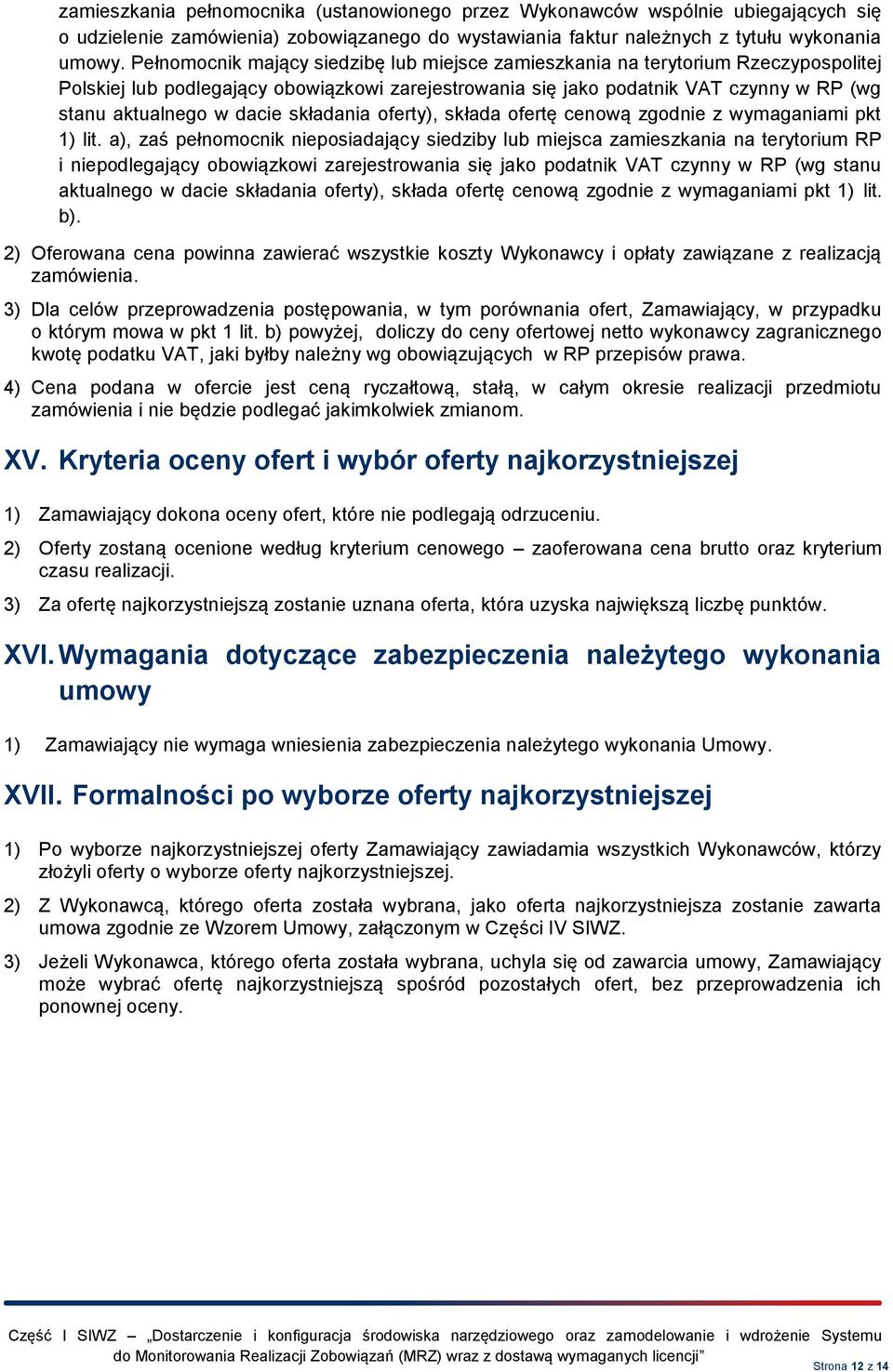 zamieszkania pełnomocnika (ustanowionego przez Wykonawców wspólnie ubiegających się o udzielenie zamówienia) zobowiązanego do wystawiania faktur należnych z tytułu wykonania umowy. Pełnomocnik mający siedzibę lub miejsce zamieszkania na terytorium Rzeczypospolitej Polskiej lub podlegający obowiązkowi zarejestrowania się jako podatnik VAT czynny w RP (wg stanu aktualnego w dacie składania oferty), składa ofertę cenową zgodnie z wymaganiami pkt 1) lit. a), zaś pełnomocnik nieposiadający siedziby lub miejsca zamieszkania na terytorium RP i niepodlegający obowiązkowi zarejestrowania się jako podatnik VAT czynny w RP (wg stanu aktualnego w dacie składania oferty), składa ofertę cenową zgodnie z wymaganiami pkt 1) lit. b).

2) Oferowana cena powinna zawierać wszystkie koszty Wykonawcy i opłaty zawiązane z realizacją zamówienia.

3) Dla celów przeprowadzenia postępowania, w tym porównania ofert, Zamawiający, w przypadku o którym mowa w pkt 1 lit. b) powyżej, doliczy do ceny ofertowej netto wykonawcy zagranicznego kwotę podatku VAT, jaki byłby należny wg obowiązujących w RP przepisów prawa.

4) Cena podana w ofercie jest ceną ryczałtową, stałą, w całym okresie realizacji przedmiotu zamówienia i nie będzie podlegać jakimkolwiek zmianom.

XV. Kryteria oceny ofert i wybór oferty najkorzystniejszej

1) Zamawiający dokona oceny ofert, które nie podlegają odrzuceniu.

2) Oferty zostaną ocenione według kryterium cenowego – zaoferowana cena brutto oraz kryterium czasu realizacji.

3) Za ofertę najkorzystniejszą zostanie uznana oferta, która uzyska największą liczbę punktów.

XVI. Wymagania dotyczące zabezpieczenia należytego wykonania umowy

1) Zamawiający nie wymaga wniesienia zabezpieczenia należytego wykonania Umowy.

XVII. Formalności po wyborze oferty najkorzystniejszej

1) Po wyborze najkorzystniejszej oferty Zamawiający zawiadamia wszystkich Wykonawców, którzy złożyli oferty o wyborze oferty najkorzystniejszej.

2) Z Wykonawcą, którego oferta została wybrana, jako oferta najkorzystniejsza zostanie zawarta umowa zgodnie ze Wzorem Umowy, załączonym w Części IV SIWZ.

3) Jeżeli Wykonawca, którego oferta została wybrana, uchyla się od zawarcia umowy, Zamawiający może wybrać ofertę najkorzystniejszą spośród pozostałych ofert, bez przeprowadzenia ich ponownej oceny.

Część I SIWZ – „Dostarczenie i konfiguracja środowiska narzędziowego oraz zamodelowanie i wdrożenie Systemu do Monitorowania Realizacji Zobowiązań (MRZ) wraz z dostawą wymaganych licencji”

Strona 12 z 14